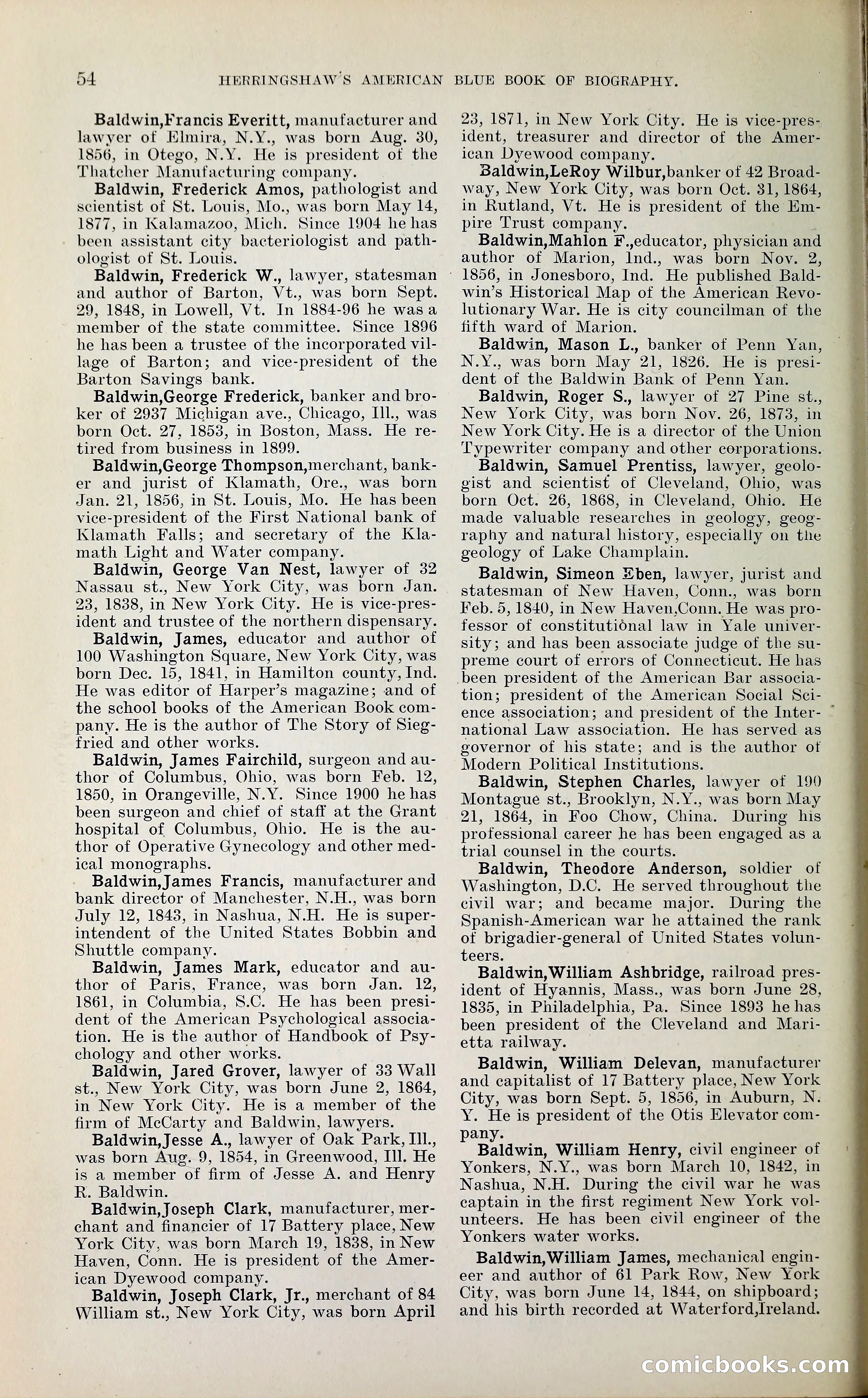 54 HERRINGSHAW'S AMERICAN BLUE BOOK OF BIOGRAPHY.

Baldwin,Francis Everitt, manufacturer and lawyer of Elmira, N.Y., was born Aug. 30, 1856, in Otego, N.Y. He is president of the Thatcher Manufacturing company.

Baldwin, Frederick Amos, pathologist and scientist of St. Louis, Mo., was born May 14, 1877, in Kalamazoo, Mich. Since 1904 he has been assistant city bacteriologist and pathologist of St. Louis.

Baldwin, Frederick W., lawyer, statesman and author of Barton, Vt., was born Sept. 29, 1848, in Lowell, Vt. In 1884-96 he was a member of the state committee. Since 1896 he has been a trustee of the incorporated village of Barton; and vice-president of the Barton Savings bank.

Baldwin,George Frederick, banker and broker of 2937 Michigan ave., Chicago, Ill., was born Oct. 27, 1853, in Boston, Mass. He retired from business in 1899.

Baldwin,George Thompson,merchant, banker and jurist of Klamath, Ore., was born Jan. 21, 1856, in St. Louis, Mo. He has been vice-president of the First National bank of Klamath Falls; and secretary of the Klamath Light and Water company.

Baldwin, George Van Nest, lawyer of 32 Nassau st., New York City, was born Jan. 23, 1838, in New York City. He is vice-president and trustee of the northern dispensary.

Baldwin, James, educator and author of 100 Washington Square, New York City, was born Dec. 15, 1841, in Hamilton county, Ind. He was editor of Harper's magazine; and of the school books of the American Book company. He is the author of The Story of Siegfried and other works.

Baldwin, James Fairchild, surgeon and author of Columbus, Ohio, was born Feb. 12, 1850, in Orangeville, N.Y. Since 1900 he has been surgeon and chief of staff at the Grant hospital of Columbus, Ohio. He is the author of Operative Gynecology and other medical monographs.

Baldwin,James Francis, manufacturer and bank director of Manchester, N.H., was born July 12, 1843, in Nashua, N.H. He is superintendent of the United States Bobbin and Shuttle company.

Baldwin, James Mark, educator and author of Paris, France, was born Jan. 12, 1861, in Columbia, S.C. He has been president of the American Psychological association. He is the author of Handbook of Psychology and other works.

Baldwin, Jared Grover, lawyer of 33 Wall st., New York City, was born June 2, 1864, in New York City. He is a member of the firm of McCarty and Baldwin, lawyers.

Baldwin,Jesse A., lawyer of Oak Park, Ill., was born Aug. 9, 1854, in Greenwood, Ill. He is a member of firm of Jesse A. and Henry R. Baldwin.

Baldwin,Joseph Clark, manufacturer, merchant and financier of 17 Battery place, New York City, was born March 19, 1838, in New Haven, Conn. He is president of the American Dyewood company.

Baldwin, Joseph Clark, Jr., merchant of 84 William st., New York City, was born April 23, 1871, in New York City. He is vice-president, treasurer and director of the American Dyewood company.

Baldwin,LeRoy Wilbur,banker of 42 Broadway, New York City, was born Oct. 31, 1864, in Rutland, Vt. He is president of the Empire Trust company.

Baldwin,Mahlon F.,educator, physician and author of Marion, Ind., was born Nov. 2, 1856, in Jonesboro, Ind. He published Baldwin's Historical Map of the American Revolutionary War. He is city councilman of the fifth ward of Marion.

Baldwin, Mason L., banker of Penn Yan, N.Y., was born May 21, 1826. He is president of the Baldwin Bank of Penn Yan.

Baldwin, Roger S., lawyer of 27 Pine st., New York City, was born Nov. 26, 1873, in New York City. He is a director of the Union Typewriter company and other corporations.

Baldwin, Samuel Prentiss, lawyer, geologist and scientist of Cleveland, Ohio, was born Oct. 26, 1868, in Cleveland, Ohio. He made valuable researches in geology, geography and natural history, especially on the geology of Lake Champlain.

Baldwin, Simeon Eben, lawyer, jurist and statesman of New Haven, Conn., was born Feb. 5, 1840, in New Haven,Conn. He was professor of constitutional law in Yale university; and has been associate judge of the supreme court of errors of Connecticut. He has been president of the American Bar association; president of the American Social Science association; and president of the International Law association. He has served as governor of his state; and is the author of Modern Political Institutions.

Baldwin, Stephen Charles, lawyer of 190 Montague st., Brooklyn, N.Y., was born May 21, 1864, in Foo Chow, China. During his professional career he has been engaged as a trial counsel in the courts.

Baldwin, Theodore Anderson, soldier of Washington, D.C. He served throughout the civil war; and became major. During the Spanish-American war he attained the rank of brigadier-general of United States volunteers.

Baldwin,William Ashbridge, railroad president of Hyannis, Mass., was born June 28, 1835, in Philadelphia, Pa. Since 1893 he has been president of the Cleveland and Marietta railway.

Baldwin, William Delevan, manufacturer and capitalist of 17 Battery place, New York City, was born Sept. 5, 1856, in Auburn, N. Y. He is president of the Otis Elevator company.

Baldwin, William Henry, civil engineer of Yonkers, N.Y., was born March 10, 1842, in Nashua, N.H. During the civil war he was captain in the first regiment New York volunteers. He has been civil engineer of the Yonkers water works.

Baldwin,William James, mechanical engineer and author of 61 Park Row, New York City, was born June 14, 1844, on shipboard; and his birth recorded at Waterford,Ireland.

comicbooks.com